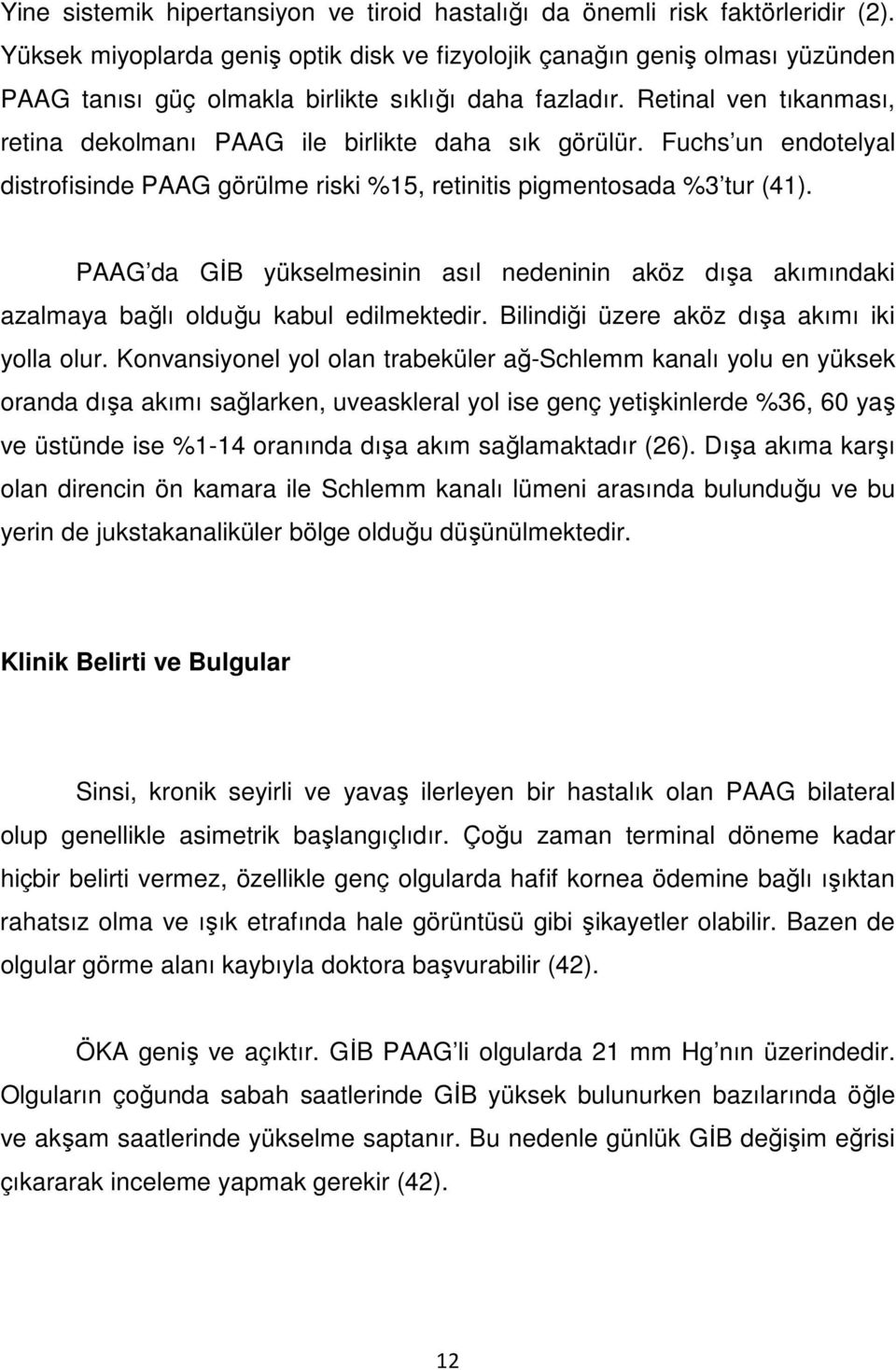 Yine sistemik hipertansiyon ve tiroid hastalığı da önemli risk faktörleridir (2). Yüksek miyoplarda geniş optik disk ve fizyolojik çanağın geniş olması yüzünden PAAG tanısı güç olmakla birlikte sıklığı daha fazladır. Retinal ven tıkanması, retina dekolmanı PAAG ile birlikte daha sık görülür. Fuchs un endotelyal distrofisinde PAAG görülme riski %15, retinitis pigmentosada %3 tur (41).

PAAG da GİB yükselmesinin asıl nedeninin aköz dışa akımındaki azalmaya bağlı olduğu kabul edilmektedir. Bilindiği üzere aköz dışa akımı iki yolla olur. Konvansiyonel yol olan trabeküler ağ-Schlemm kanalı yolu en yüksek oranda dışa akımı sağlarken, uveaskleral yol ise genç yetişkinlerde %36, 60 yaş ve üstünde ise %1-14 oranında dışa akım sağlamaktadır (26). Dışa akıma karşı olan direncin ön kamara ile Schlemm kanalı lümeni arasında bulunduğu ve bu yerin de jukstakanaliküler bölge olduğu düşünülmektedir.

Klinik Belirti ve Bulgular

Sinsi, kronik seyirli ve yavaş ilerleyen bir hastalık olan PAAG bilateral olup genellikle asimetrik başlangıçlıdır. Çoğu zaman terminal döneme kadar hiçbir belirti vermez, özellikle genç olgularda hafif kornea ödemine bağlı ışıktan rahatsız olma ve ışık etrafında hale görüntüsü gibi şikayetler olabilir. Bazen de olgular görme alanı kaybıyla doktora başvurabilir (42).

ÖKA geniş ve açıktır. GİB PAAG li olgularda 21 mm Hg nın üzerindedir. Olguların çoğunda sabah saatlerinde GİB yüksek bulunurken bazılarında öğle ve akşam saatlerinde yükselme saptanır. Bu nedenle günlük GİB değişim eğrisi çıkararak inceleme yapmak gerekir (42).

12